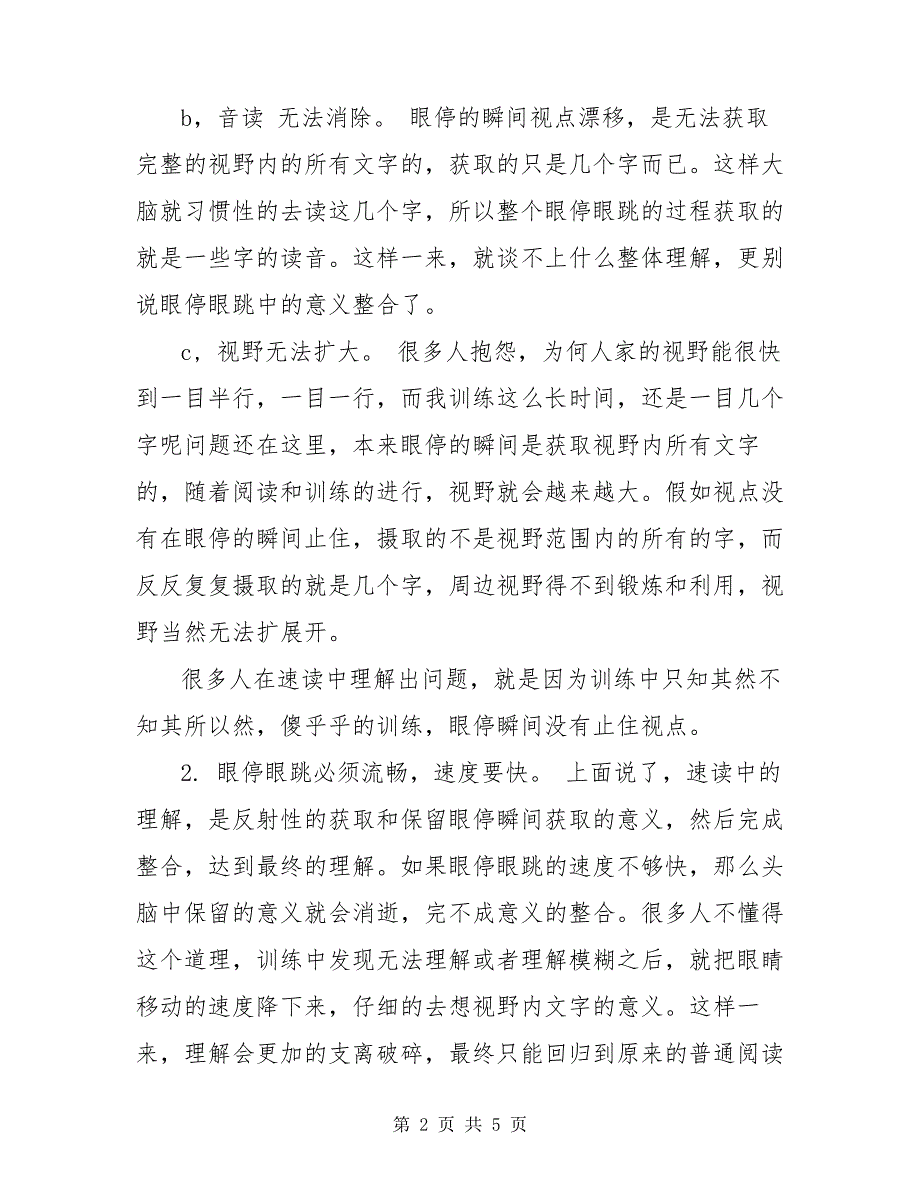 b，音读 无法消除。 眼停的瞬间视点漂移，是无法获取完整的视野内的所有文字的，获取的只是几个字而已。这样大脑就习惯性的去读这几个字，所以整个眼停眼跳的过程获取的就是一些字的读音。这样一来，就谈不上什么整体理解，更别说眼停眼跳中的意义整合了。

c，视野无法扩大。 很多人抱怨，为何人家的视野能很快到一目半行，一目一行，而我训练这么长时间，还是一目几个字呢问题还在这里，本来眼停的瞬间是获取视野内所有文字的，随着阅读和训练的进行，视野就会越来越大。假如视点没有在眼停的瞬间止住，摄取的不是视野范围内的所有的字，而反反复复摄取的就是几个字，周边视野得不到锻炼和利用，视野当然无法扩展开。

很多人在速读中理解出问题，就是因为训练中只知其然不知其所以然，傻乎乎的训练，眼停瞬间没有止住视点。

2. 眼停眼跳必须流畅，速度要快。 上面说了，速读中的理解，是反射性的获取和保留眼停瞬间获取的意义，然后完成整合，达到最终的理解。如果眼停眼跳的速度不够快，那么头脑中保留的意义就会消逝，完不成意义的整合。很多人不懂得这个道理，训练中发现无法理解或者理解模糊之后，就把眼睛移动的速度降下来，仔细的去想视野内文字的意义。这样一来，理解会更加的支离破碎，最终只能回归到原来的普通阅读

第 2 页 共 5 页